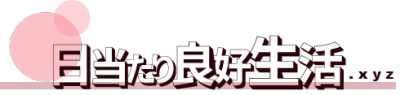 日当たり良好生活.xyz